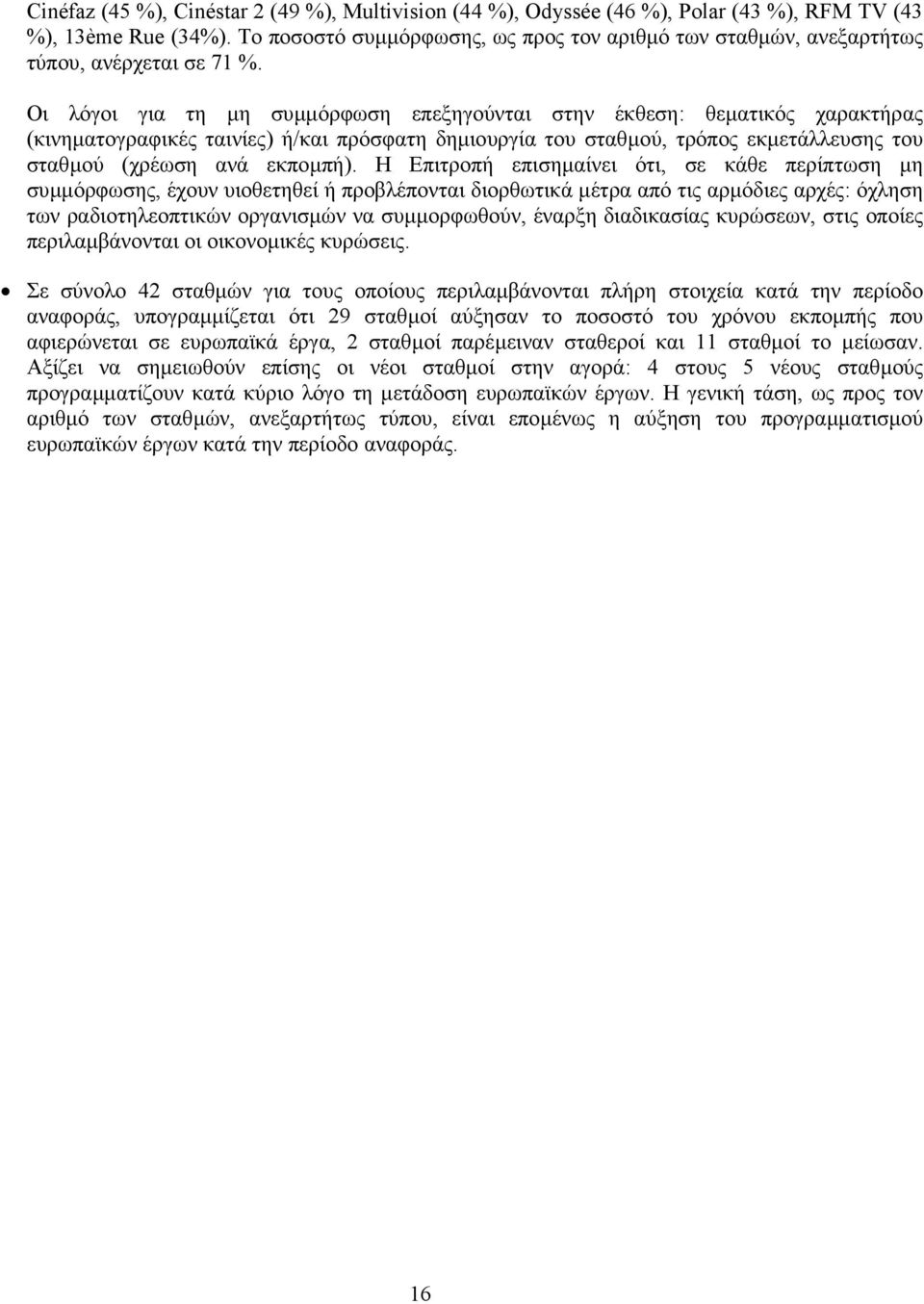 Cinéfaz (45 %), Cinéstar 2 (49 %), Multivision (44 %), Odyssée (46 %), Polar (43 %), RFM TV (43 %), 13ème Rue (34%). Το ποσοστό συμμόρφωσης, ως προς τον αριθμό των σταθμών, ανεξαρτήτως τύπου, ανέρχεται σε 71 %.

Οι λόγοι για τη μη συμμόρφωση επεξηγούνται στην έκθεση: θεματικός χαρακτήρας (κινηματογραφικές ταινίες) ή/και πρόσφατη δημιουργία του σταθμού, τρόπος εκμετάλλευσης του σταθμού (χρέωση ανά εκπομπή). Η Επιτροπή επισημαίνει ότι, σε κάθε περίπτωση μη συμμόρφωσης, έχουν υιοθετηθεί ή προβλέπονται διορθωτικά μέτρα από τις αρμόδιες αρχές: όχληση των ραδιοτηλεοπτικών οργανισμών να συμμορφωθούν, έναρξη διαδικασίας κυρώσεων, στις οποίες περιλαμβάνονται οι οικονομικές κυρώσεις.

• Σε σύνολο 42 σταθμών για τους οποίους περιλαμβάνονται πλήρη στοιχεία κατά την περίοδο αναφοράς, υπογραμμίζεται ότι 29 σταθμοί αύξησαν το ποσοστό του χρόνου εκπομπής που αφιερώνεται σε ευρωπαϊκά έργα, 2 σταθμοί παρέμειναν σταθεροί και 11 σταθμοί το μείωσαν. Αξίζει να σημειωθούν επίσης οι νέοι σταθμοί στην αγορά: 4 στους 5 νέους σταθμούς προγραμματίζουν κατά κύριο λόγο τη μετάδοση ευρωπαϊκών έργων. Η γενική τάση, ως προς τον αριθμό των σταθμών, ανεξαρτήτως τύπου, είναι επομένως η αύξηση του προγραμματισμού ευρωπαϊκών έργων κατά την περίοδο αναφοράς.

16